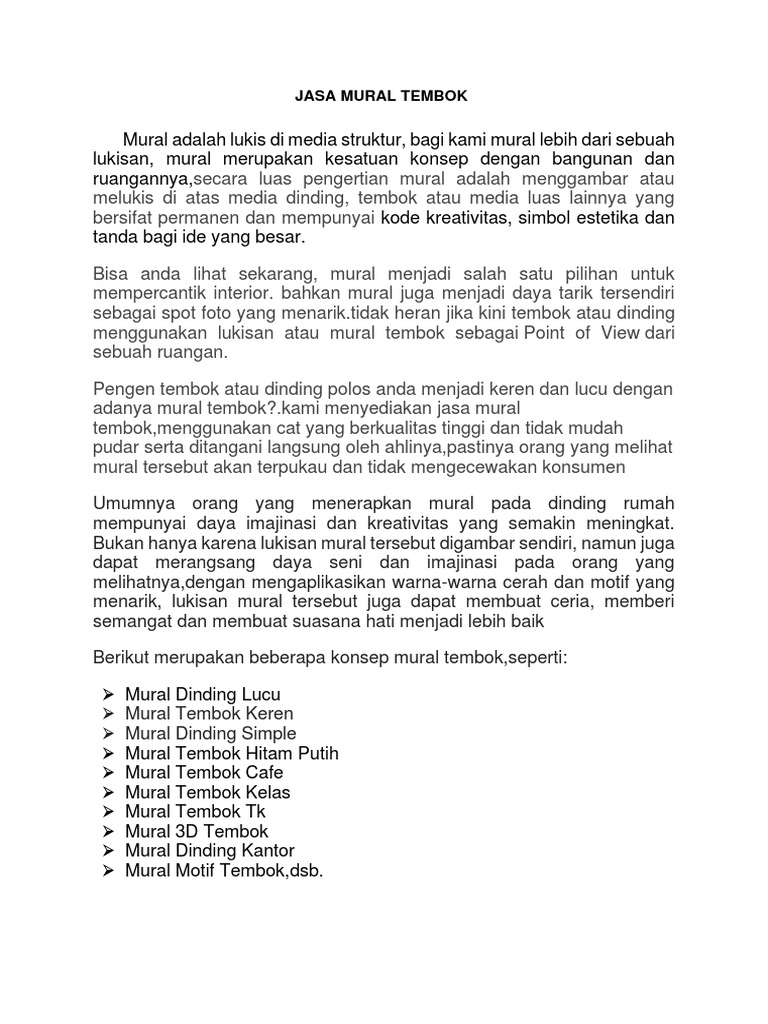 JASA MURAL TEMBOK

Mural adalah lukis di media struktur, bagi kami mural lebih dari sebuah lukisan, mural merupakan kesatuan konsep dengan bangunan dan ruangannya,secara luas pengertian mural adalah menggambar atau melukis di atas media dinding, tembok atau media luas lainnya yang bersifat permanen dan mempunyai kode kreativitas, simbol estetika dan tanda bagi ide yang besar.

Bisa anda lihat sekarang, mural menjadi salah satu pilihan untuk mempercantik interior. bahkan mural juga menjadi daya tarik tersendiri sebagai spot foto yang menarik.tidak heran jika kini tembok atau dinding menggunakan lukisan atau mural tembok sebagai Point of View dari sebuah ruangan.

Pengen tembok atau dinding polos anda menjadi keren dan lucu dengan adanya mural tembok?.kami menyediakan jasa mural tembok,menggunakan cat yang berkualitas tinggi dan tidak mudah pudar serta ditangani langsung oleh ahlinya,pastinya orang yang melihat mural tersebut akan terpukau dan tidak mengecewakan konsumen

Umumnya orang yang menerapkan mural pada dinding rumah mempunyai daya imajinasi dan kreativitas yang semakin meningkat. Bukan hanya karena lukisan mural tersebut digambar sendiri, namun juga dapat merangsang daya seni dan imajinasi pada orang yang melihatnya,dengan mengaplikasikan warna-warna cerah dan motif yang menarik, lukisan mural tersebut juga dapat membuat ceria, memberi semangat dan membuat suasana hati menjadi lebih baik

Berikut merupakan beberapa konsep mural tembok,seperti:

➢ Mural Dinding Lucu
➢ Mural Tembok Keren
➢ Mural Dinding Simple
➢ Mural Tembok Hitam Putih
➢ Mural Tembok Cafe
➢ Mural Tembok Kelas
➢ Mural Tembok Tk
➢ Mural 3D Tembok
➢ Mural Dinding Kantor
➢ Mural Motif Tembok,dsb.